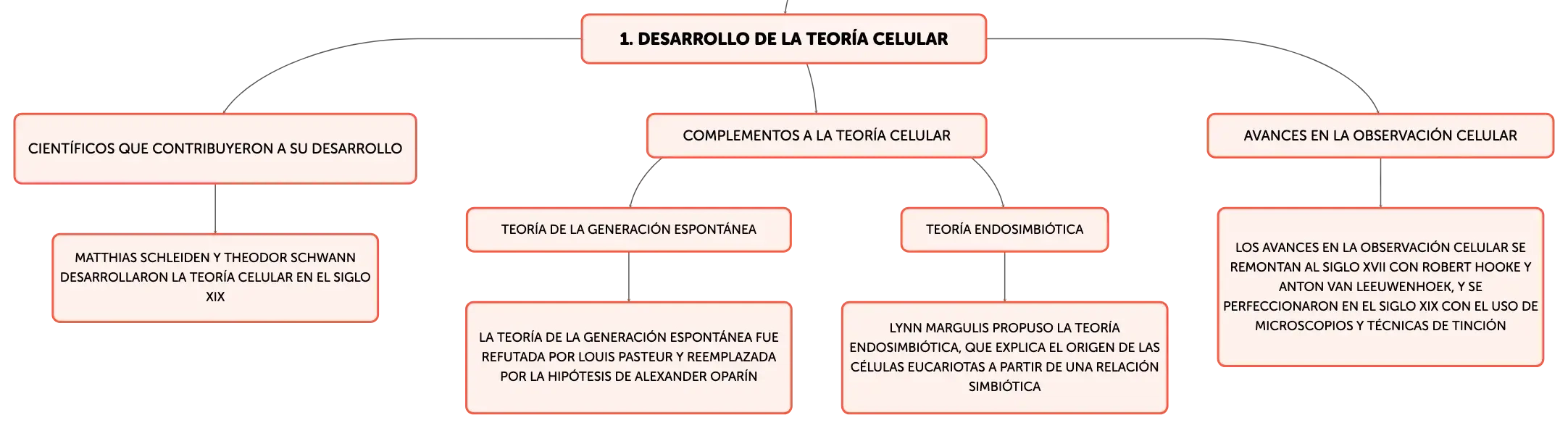 1. DESARROLLO DE LA TEORÍA CELULAR

CIENTÍFICOS QUE CONTRIBUYERON A SU DESARROLLO

MATTHIAS SCHLEIDEN Y THEODOR SCHWANN DESARROLLARON LA TEORÍA CELULAR EN EL SIGLO XIX

COMPLEMENTOS A LA TEORÍA CELULAR

TEORÍA DE LA GENERACIÓN ESPONTÁNEA

LA TEORÍA DE LA GENERACIÓN ESPONTÁNEA FUE REFUTADA POR LOUIS PASTEUR Y REEMPLAZADA POR LA HIPÓTESIS DE ALEXANDER OPARÍN

TEORÍA ENDOSIMBIÓTICA

LYNN MARGULIS PROPUSO LA TEORÍA ENDOSIMBIÓTICA, QUE EXPLICA EL ORIGEN DE LAS CÉLULAS EUCARIOTAS A PARTIR DE UNA RELACIÓN SIMBIÓTICA

AVANCES EN LA OBSERVACIÓN CELULAR

LOS AVANCES EN LA OBSERVACIÓN CELULAR SE REMONTAN AL SIGLO XVII CON ROBERT HOOKE Y ANTON VAN LEEUWENHOEK, Y SE PERFECCIONARON EN EL SIGLO XIX CON EL USO DE MICROSCOPIOS Y TÉCNICAS DE TINCIÓN